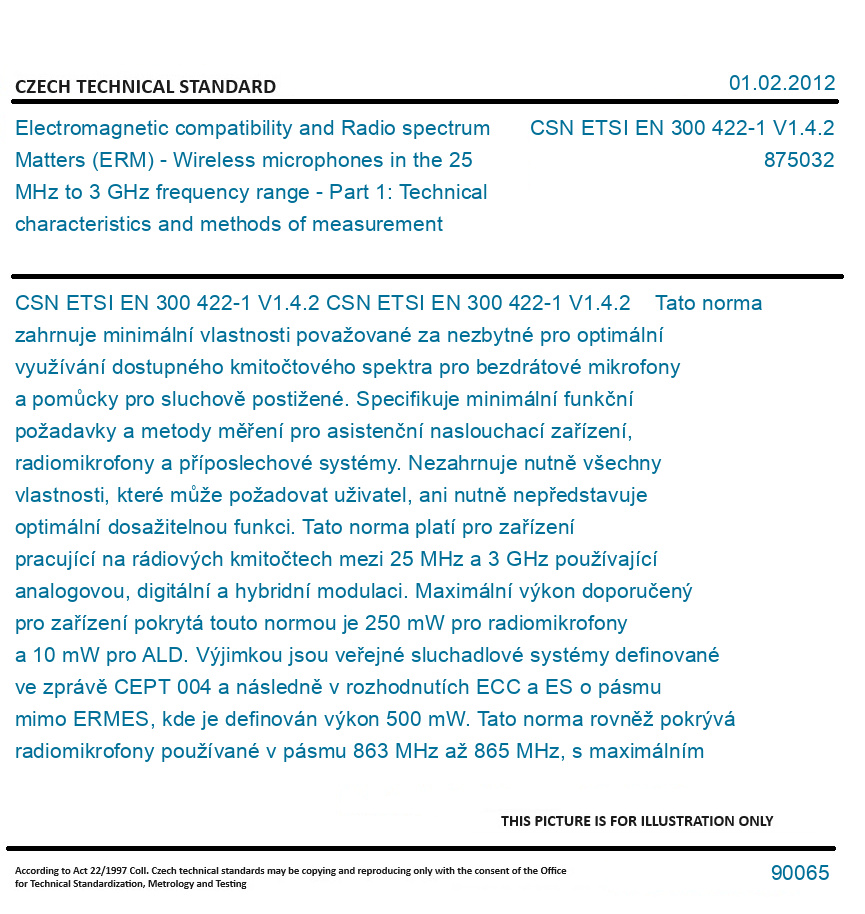 CZECH TECHNICAL STANDARD

01.02.2012

Electromagnetic compatibility and Radio spectrum Matters (ERM) - Wireless microphones in the 25 MHz to 3 GHz frequency range - Part 1: Technical characteristics and methods of measurement

CSN ETSI EN 300 422-1 V1.4.2
875032

CSN ETSI EN 300 422-1 V1.4.2 CSN ETSI EN 300 422-1 V1.4.2 Tato norma zahrnuje minimální vlastnosti považované za nezbytné pro optimální využívání dostupného kmitočtového spektra pro bezdrátové mikrofony a pomůcky pro sluchově postižené. Specifikuje minimální funkční požadavky a metody měření pro asistenční naslouchací zařízení, radiomikrofony a příposlechové systémy. Nezahrnuje nutně všechny vlastnosti, které může požadovat uživatel, ani nutně nepředstavuje optimální dosažitelnou funkci. Tato norma platí pro zařízení pracující na rádiových kmitočtech mezi 25 MHz a 3 GHz používající analogovou, digitální a hybridní modulaci. Maximální výkon doporučený pro zařízení pokrytá touto normou je 250 mW pro radiomikrofony a 10 mW pro ALD. Výjimkou jsou veřejné sluchadlové systémy definované ve zprávě CEPT 004 a následně v rozhodnutích ECC a ES o pásmu mimo ERMES, kde je definován výkon 500 mW. Tato norma rovněž pokrývá radiomikrofony používané v pásmu 863 MHz až 865 MHz, s maximálním

THIS PICTURE IS FOR ILLUSTRATION ONLY

According to Act 22/1997 Coll. Czech technical standards may be copying and reproducing only with the consent of the Office for Technical Standardization, Metrology and Testing

90065